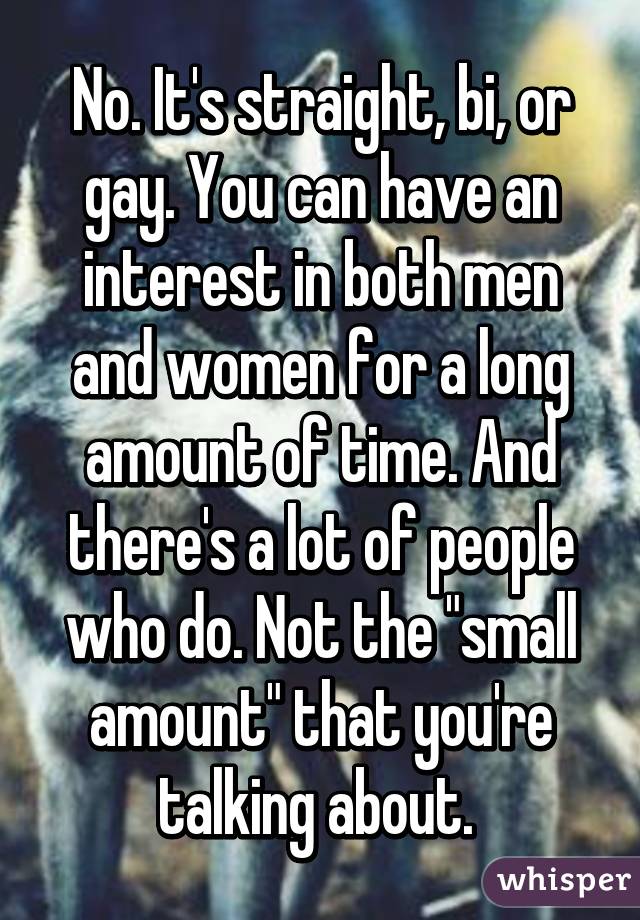 No. It's straight, bi, or gay. You can have an interest in both men and women for a long amount of time. And there's a lot of people who do. Not the "small amount" that you're talking about.

whisper